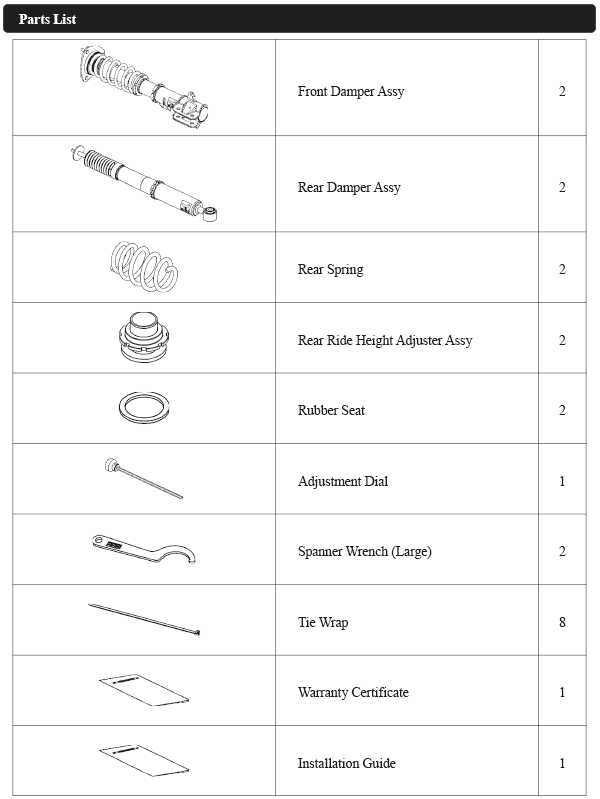 Parts List

| | | |
|---|---|---|
| | Front Damper Assy | 2 |
| | Rear Damper Assy | 2 |
| | Rear Spring | 2 |
| | Rear Ride Height Adjuster Assy | 2 |
| | Rubber Seat | 2 |
| | Adjustment Dial | 1 |
| | Spanner Wrench (Large) | 2 |
| | Tie Wrap | 8 |
| | Warranty Certificate | 1 |
| | Installation Guide | 1 |